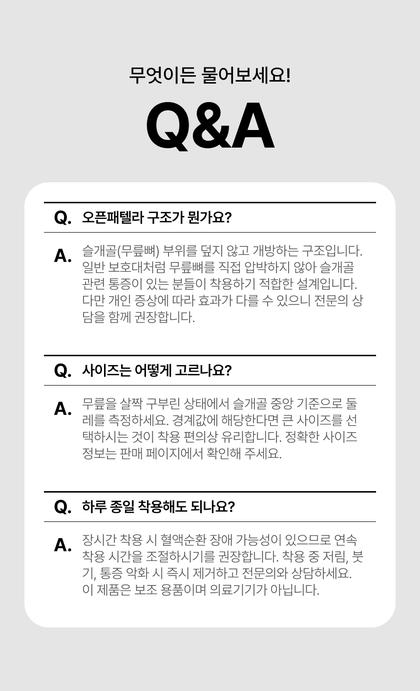 무엇이든 물어보세요!

Q&A

Q. 오픈패텔라 구조가 뭔가요?

A. 슬개골(무릎뼈) 부위를 덮지 않고 개방하는 구조입니다. 일반 보호대처럼 무릎뼈를 직접 압박하지 않아 슬개골 관련 통증이 있는 분들이 착용하기 적합한 설계입니다. 다만 개인 증상에 따라 효과가 다를 수 있으니 전문의 상담을 함께 권장합니다.

Q. 사이즈는 어떻게 고르나요?

A. 무릎을 살짝 구부린 상태에서 슬개골 중앙 기준으로 둘레를 측정하세요. 경계값에 해당한다면 큰 사이즈를 선택하시는 것이 착용 편의상 유리합니다. 정확한 사이즈 정보는 판매 페이지에서 확인해 주세요.

Q. 하루 종일 착용해도 되나요?

A. 장시간 착용 시 혈액순환 장애 가능성이 있으므로 연속 착용 시간을 조절하시기를 권장합니다. 착용 중 저림, 붓기, 통증 악화 시 즉시 제거하고 전문의와 상담하세요. 이 제품은 보조 용품이며 의료기기가 아닙니다.